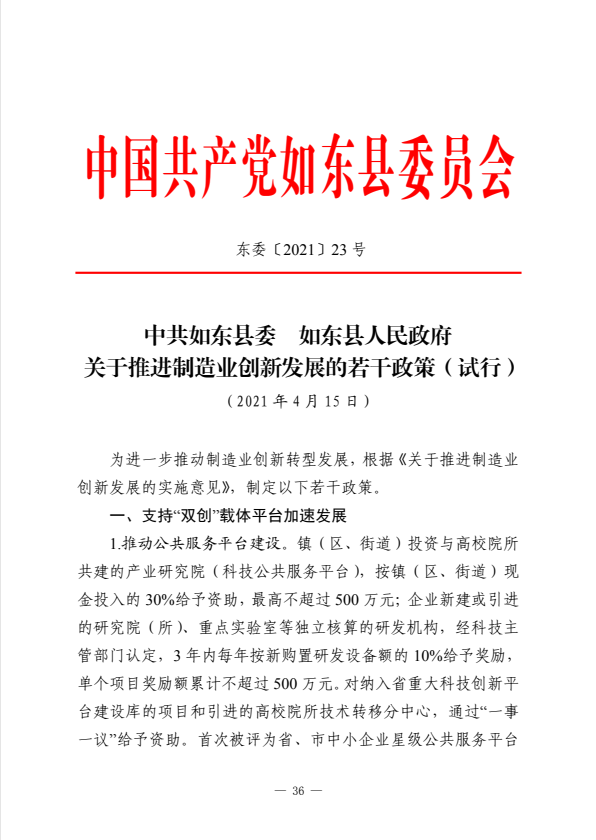 中国共产党如东县委员会

东委〔2021〕23号

中共如东县委 如东县人民政府
关于推进制造业创新发展的若干政策（试行）

（2021年4月15日）

为进一步推动制造业创新转型发展，根据《关于推进制造业创新发展的实施意见》，制定以下若干政策。

一、支持“双创”载体平台加速发展

1.推动公共服务平台建设。镇（区、街道）投资与高校院所共建的产业研究院（科技公共服务平台），按镇（区、街道）现金投入的30%给予资助，最高不超过500万元；企业新建或引进的研究院（所）、重点实验室等独立核算的研发机构，经科技主管部门认定，3年内每年按新购置研发设备额的10%给予奖励，单个项目奖励额累计不超过500万元。对纳入省重大科技创新平台建设库的项目和引进的高校院所技术转移分中心，通过“一事一议”给予资助。首次被评为省、市中小企业星级公共服务平台

— 36 —